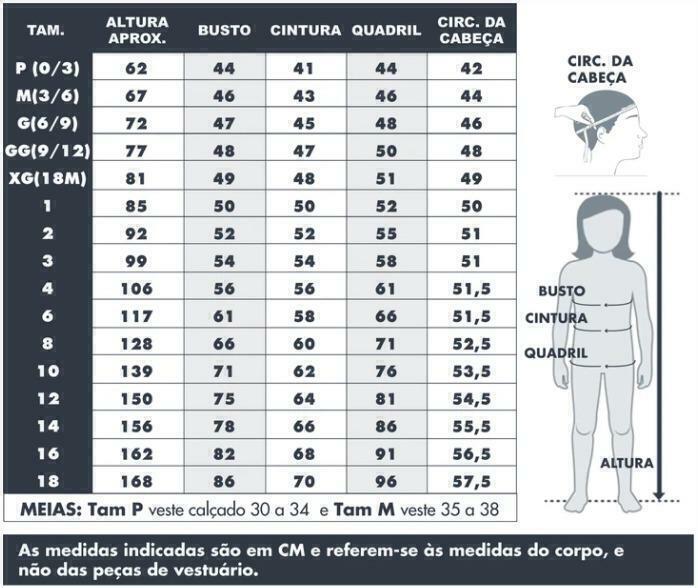 | TAM. | ALTURA APROX. | BUSTO | CINTURA | QUADRIL | CIRC. DA CABEÇA |
|---|---|---|---|---|---|
| P (0/3) | 62 | 44 | 41 | 44 | 42 |
| M(3/6) | 67 | 46 | 43 | 46 | 44 |
| G(6/9) | 72 | 47 | 45 | 48 | 46 |
| GG(9/12) | 77 | 48 | 47 | 50 | 48 |
| XG(18M) | 81 | 49 | 48 | 51 | 49 |
| 1 | 85 | 50 | 50 | 52 | 50 |
| 2 | 92 | 52 | 52 | 55 | 51 |
| 3 | 99 | 54 | 54 | 58 | 51 |
| 4 | 106 | 56 | 56 | 61 | 51,5 |
| 6 | 117 | 61 | 58 | 66 | 51,5 |
| 8 | 128 | 66 | 60 | 71 | 52,5 |
| 10 | 139 | 71 | 62 | 76 | 53,5 |
| 12 | 150 | 75 | 64 | 81 | 54,5 |
| 14 | 156 | 78 | 66 | 86 | 55,5 |
| 16 | 162 | 82 | 68 | 91 | 56,5 |
| 18 | 168 | 86 | 70 | 96 | 57,5 |

MEIAS: Tam P veste calçado 30 a 34 e Tam M veste 35 a 38

CIRC. DA CABEÇA

BUSTO

CINTURA

QUADRIL

ALTURA

As medidas indicadas são em CM e referem-se às medidas do corpo, e não das peças de vestuário.